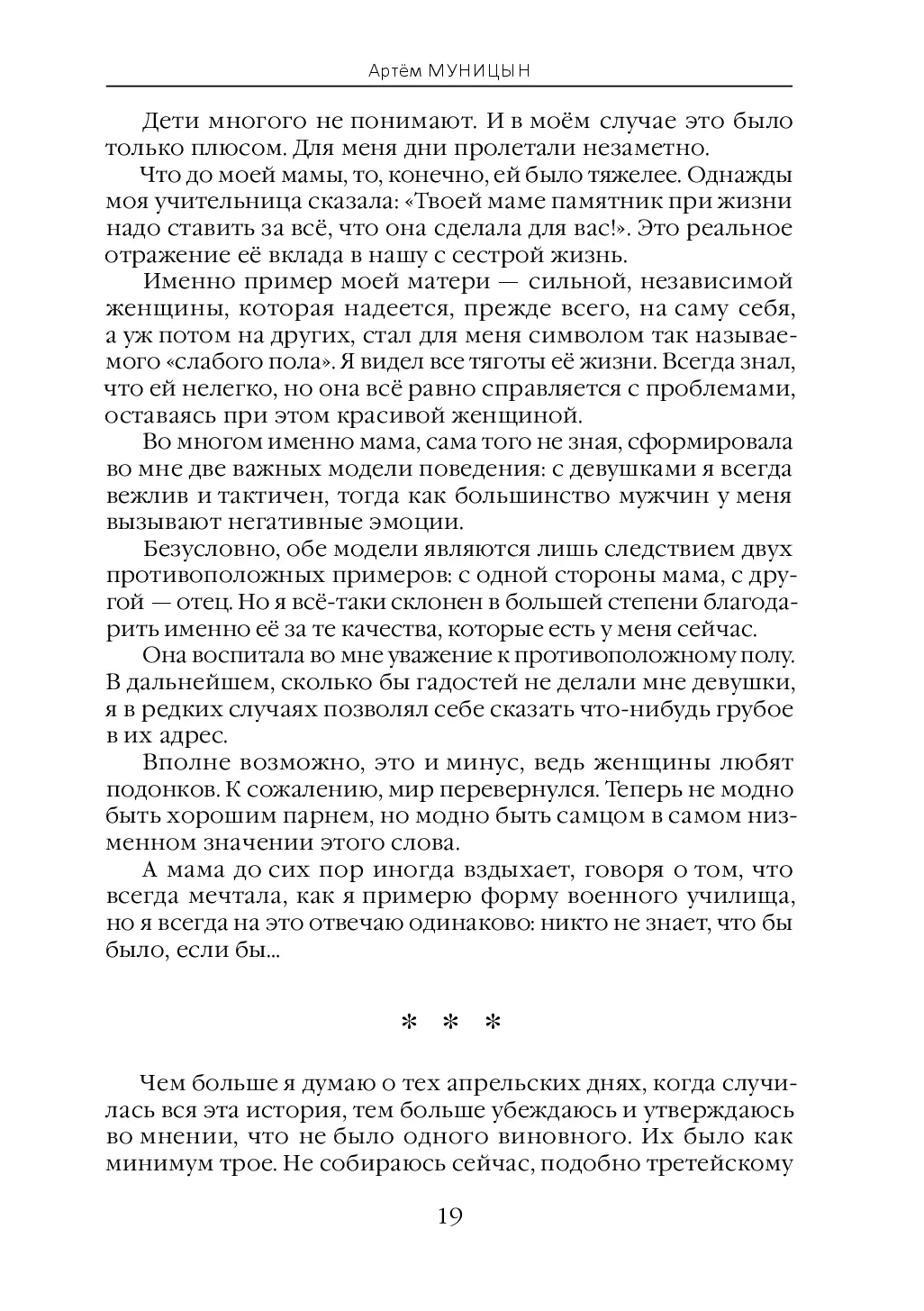 Артём МУНИЦЫН

Дети многого не понимают. И в моём случае это было только плюсом. Для меня дни пролетали незаметно.

Что до моей мамы, то, конечно, ей было тяжелее. Однажды моя учительница сказала: «Твоей маме памятник при жизни надо ставить за всё, что она сделала для вас!». Это реальное отражение её вклада в нашу с сестрой жизнь.

Именно пример моей матери — сильной, независимой женщины, которая надеется, прежде всего, на саму себя, а уж потом на других, стал для меня символом так называемого «слабого пола». Я видел все тяготы её жизни. Всегда знал, что ей нелегко, но она всё равно справляется с проблемами, оставаясь при этом красивой женщиной.

Во многом именно мама, сама того не зная, сформировала во мне две важных модели поведения: с девушками я всегда вежлив и тактичен, тогда как большинство мужчин у меня вызывают негативные эмоции.

Безусловно, обе модели являются лишь следствием двух противоположных примеров: с одной стороны мама, с другой — отец. Но я всё-таки склонен в большей степени благодарить именно её за те качества, которые есть у меня сейчас.

Она воспитала во мне уважение к противоположному полу. В дальнейшем, сколько бы гадостей не делали мне девушки, я в редких случаях позволял себе сказать что-нибудь грубое в их адрес.

Вполне возможно, это и минус, ведь женщины любят подонков. К сожалению, мир перевернулся. Теперь не модно быть хорошим парнем, но модно быть самцом в самом низменном значении этого слова.

А мама до сих пор иногда вздыхает, говоря о том, что всегда мечтала, как я примерю форму военного училища, но я всегда на это отвечаю одинаково: никто не знает, что бы было, если бы...

* * *

Чем больше я думаю о тех апрельских днях, когда случилась вся эта история, тем больше убеждаюсь и утверждаюсь во мнении, что не было одного виновного. Их было как минимум трое. Не собираюсь сейчас, подобно третейскому

19